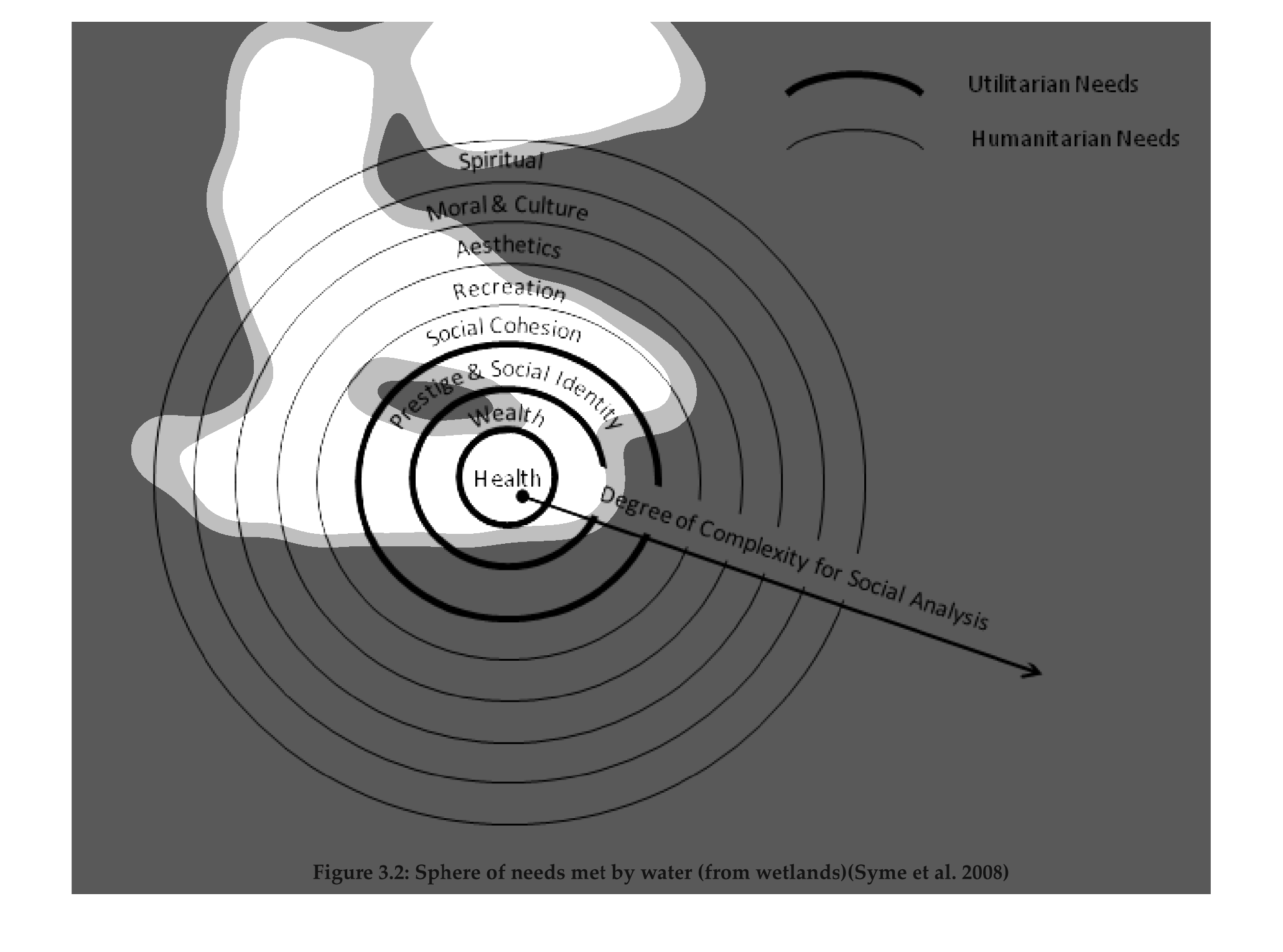 Utilitarian Needs

Humanitarian Needs

Spiritual

Moral & Culture

Aesthetics

Recreation

Social Cohesion

Prestige & Social Identity

Wealth

Health

Degree of Complexity for Social Analysis

Figure 3.2: Sphere of needs met by water (from wetlands)(Syme et al. 2008)